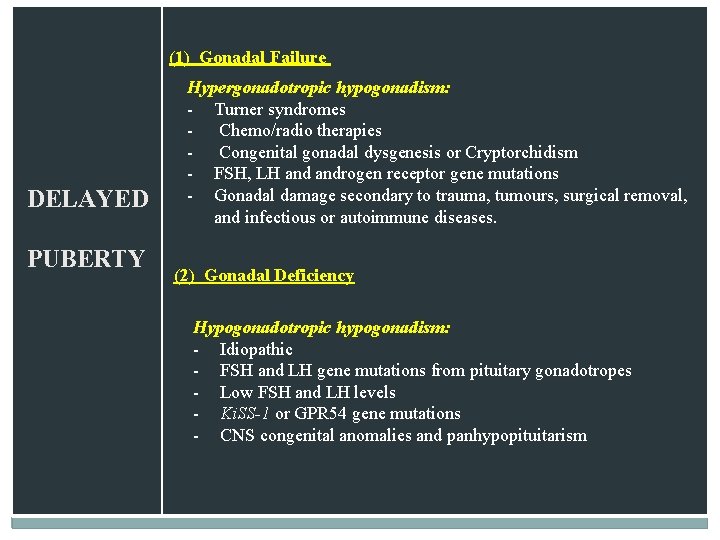 DELAYED

PUBERTY

(1) Gonadal Failure

Hypergonadotropic hypogonadism:
- Turner syndromes
- Chemo/radio therapies
- Congenital gonadal dysgenesis or Cryptorchidism
- FSH, LH and androgen receptor gene mutations
- Gonadal damage secondary to trauma, tumours, surgical removal, and infectious or autoimmune diseases.

(2) Gonadal Deficiency

Hypogonadotropic hypogonadism:
- Idiopathic
- FSH and LH gene mutations from pituitary gonadotropes
- Low FSH and LH levels
- KiSS-1 or GPR54 gene mutations
- CNS congenital anomalies and panhypopituitarism